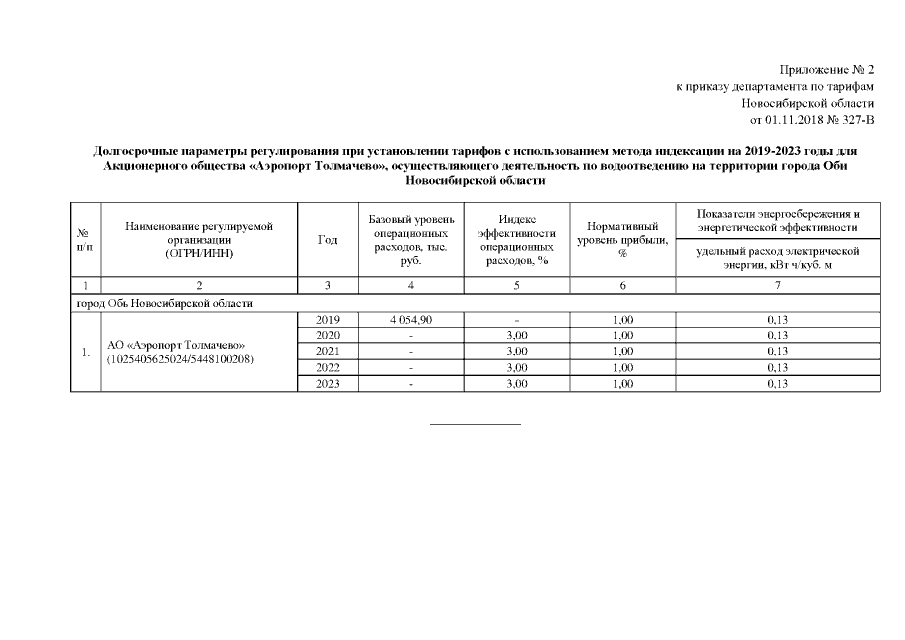 Приложение № 2
к приказу департамента по тарифам
Новосибирской области
от 01.11.2018 № 327-В

Долгосрочные параметры регулирования при установлении тарифов с использованием метода индексации на 2019-2023 годы для Акционерного общества «Аэропорт Толмачево», осуществляющего деятельность по водоотведению на территории города Оби Новосибирской области

| № п/п | Наименование регулируемой организации (ОГРН/ИНН) | Год | Базовый уровень операционных расходов, тыс. руб. | Индекс эффективности операционных расходов, % | Нормативный уровень прибыли, % | Показатели энергосбережения и энергетической эффективности: удельный расход электрической энергии, кВт ч/куб. м |
|---|---|---|---|---|---|---|
| 1 | 2 | 3 | 4 | 5 | 6 | 7 |
| город Обь Новосибирской области | | | | | | |
| 1. | АО «Аэропорт Толмачево» (1025405625024/5448100208) | 2019 | 4 054,90 | - | 1,00 | 0,13 |
| | | 2020 | - | 3,00 | 1,00 | 0,13 |
| | | 2021 | - | 3,00 | 1,00 | 0,13 |
| | | 2022 | - | 3,00 | 1,00 | 0,13 |
| | | 2023 | - | 3,00 | 1,00 | 0,13 |